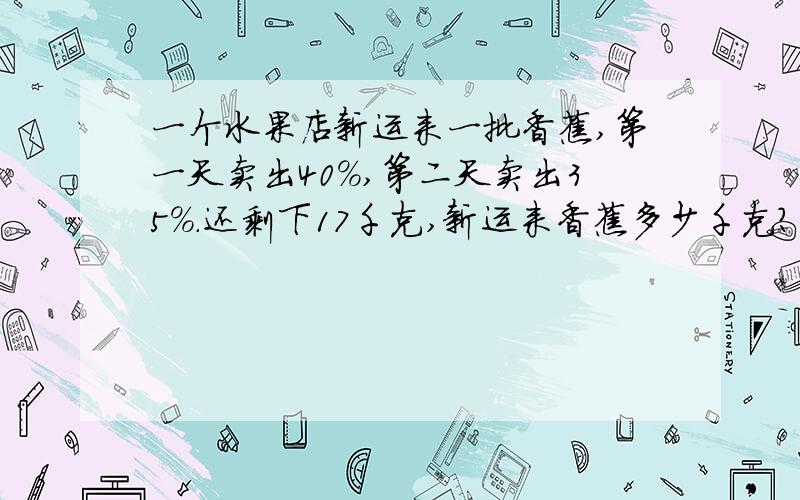 一个水果店新运来一批香蕉,第一天卖出40%,第二天卖出35%.还剩下17千克,新运来香蕉多少千克?

STATIONERY